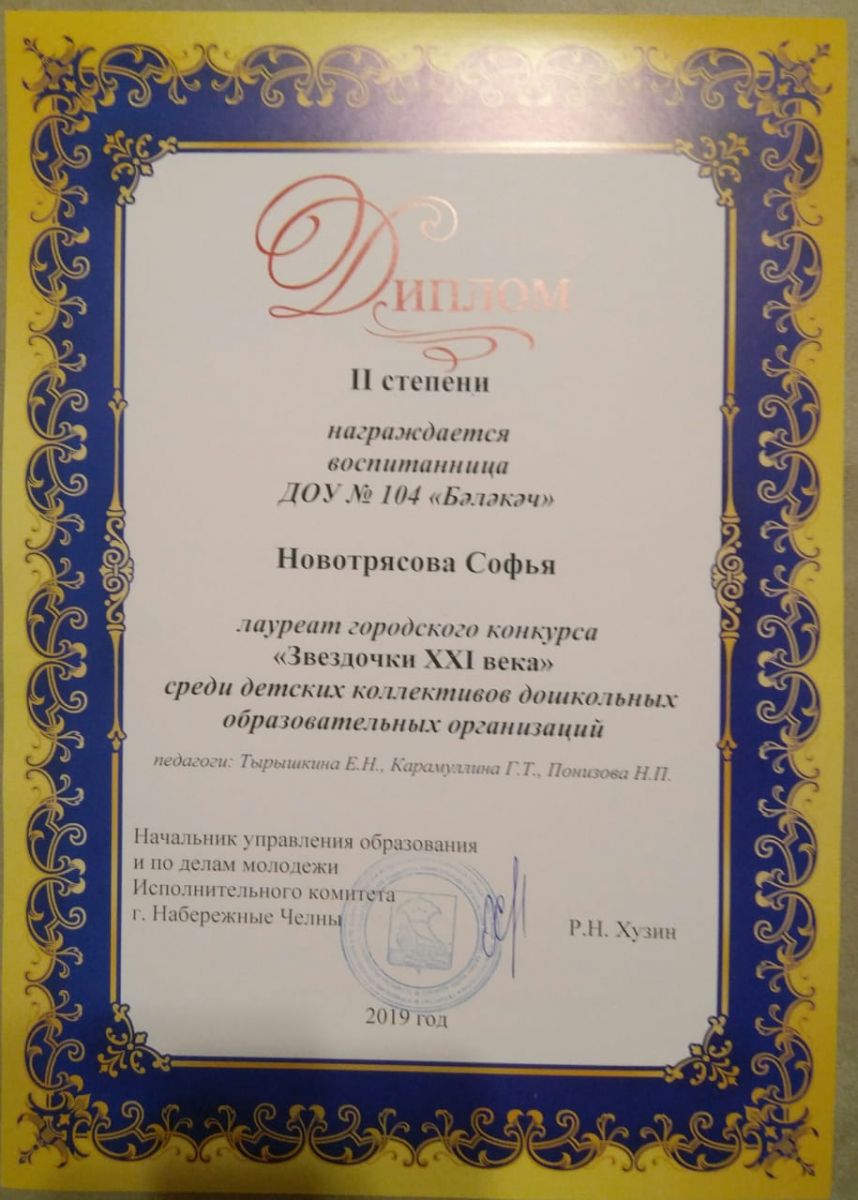 Диплом

II степени

награждается
воспитанница
ДОУ № 104 «Бәләкәч»

Новотрясова Софья

лауреат городского конкурса
«Звездочки XXI века»
среди детских коллективов дошкольных
образовательных организаций

педагоги: Тырышкина Е.Н., Карамуллина Г.Т., Понизова Н.П.

Начальник управления образования
и по делам молодежи
Исполнительного комитета
г. Набережные Челны

Р.Н. Хузин

2019 год